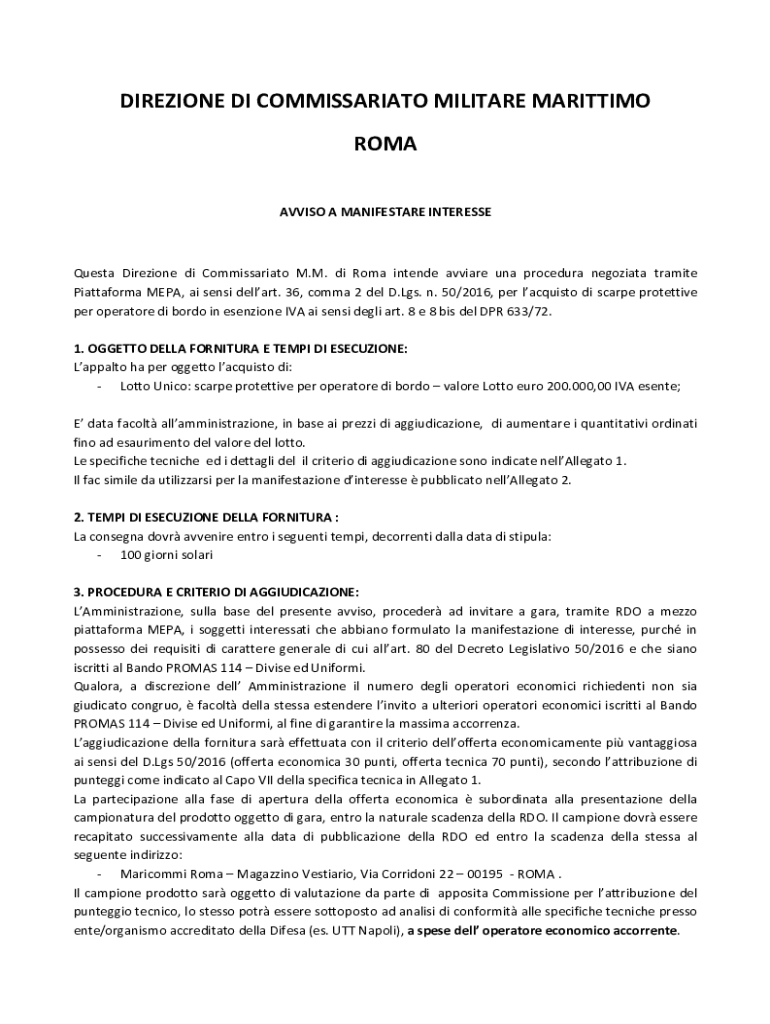 DIREZIONE DI COMMISSARIATO MILITARE MARITTIMO

ROMA

AVVISO A MANIFESTARE INTERESSE

Questa Direzione di Commissariato M.M. di Roma intende avviare una procedura negoziata tramite Piattaforma MEPA, ai sensi dell'art. 36, comma 2 del D.Lgs. n. 50/2016, per l'acquisto di scarpe protettive per operatore di bordo in esenzione IVA ai sensi degli art. 8 e 8 bis del DPR 633/72.

1. OGGETTO DELLA FORNITURA E TEMPI DI ESECUZIONE:
L'appalto ha per oggetto l'acquisto di:
- Lotto Unico: scarpe protettive per operatore di bordo – valore Lotto euro 200.000,00 IVA esente;

E' data facoltà all'amministrazione, in base ai prezzi di aggiudicazione, di aumentare i quantitativi ordinati fino ad esaurimento del valore del lotto.
Le specifiche tecniche ed i dettagli del il criterio di aggiudicazione sono indicate nell'Allegato 1.
Il fac simile da utilizzarsi per la manifestazione d'interesse è pubblicato nell'Allegato 2.

2. TEMPI DI ESECUZIONE DELLA FORNITURA :
La consegna dovrà avvenire entro i seguenti tempi, decorrenti dalla data di stipula:
- 100 giorni solari

3. PROCEDURA E CRITERIO DI AGGIUDICAZIONE:
L'Amministrazione, sulla base del presente avviso, procederà ad invitare a gara, tramite RDO a mezzo piattaforma MEPA, i soggetti interessati che abbiano formulato la manifestazione di interesse, purché in possesso dei requisiti di carattere generale di cui all'art. 80 del Decreto Legislativo 50/2016 e che siano iscritti al Bando PROMAS 114 – Divise ed Uniformi.
Qualora, a discrezione dell' Amministrazione il numero degli operatori economici richiedenti non sia giudicato congruo, è facoltà della stessa estendere l'invito a ulteriori operatori economici iscritti al Bando PROMAS 114 – Divise ed Uniformi, al fine di garantire la massima accorrenza.
L'aggiudicazione della fornitura sarà effettuata con il criterio dell'offerta economicamente più vantaggiosa ai sensi del D.Lgs 50/2016 (offerta economica 30 punti, offerta tecnica 70 punti), secondo l'attribuzione di punteggi come indicato al Capo VII della specifica tecnica in Allegato 1.
La partecipazione alla fase di apertura della offerta economica è subordinata alla presentazione della campionatura del prodotto oggetto di gara, entro la naturale scadenza della RDO. Il campione dovrà essere recapitato successivamente alla data di pubblicazione della RDO ed entro la scadenza della stessa al seguente indirizzo:
- Maricommi Roma – Magazzino Vestiario, Via Corridoni 22 – 00195 - ROMA .
Il campione prodotto sarà oggetto di valutazione da parte di apposita Commissione per l'attribuzione del punteggio tecnico, lo stesso potrà essere sottoposto ad analisi di conformità alle specifiche tecniche presso ente/organismo accreditato della Difesa (es. UTT Napoli), a spese dell' operatore economico accorrente.